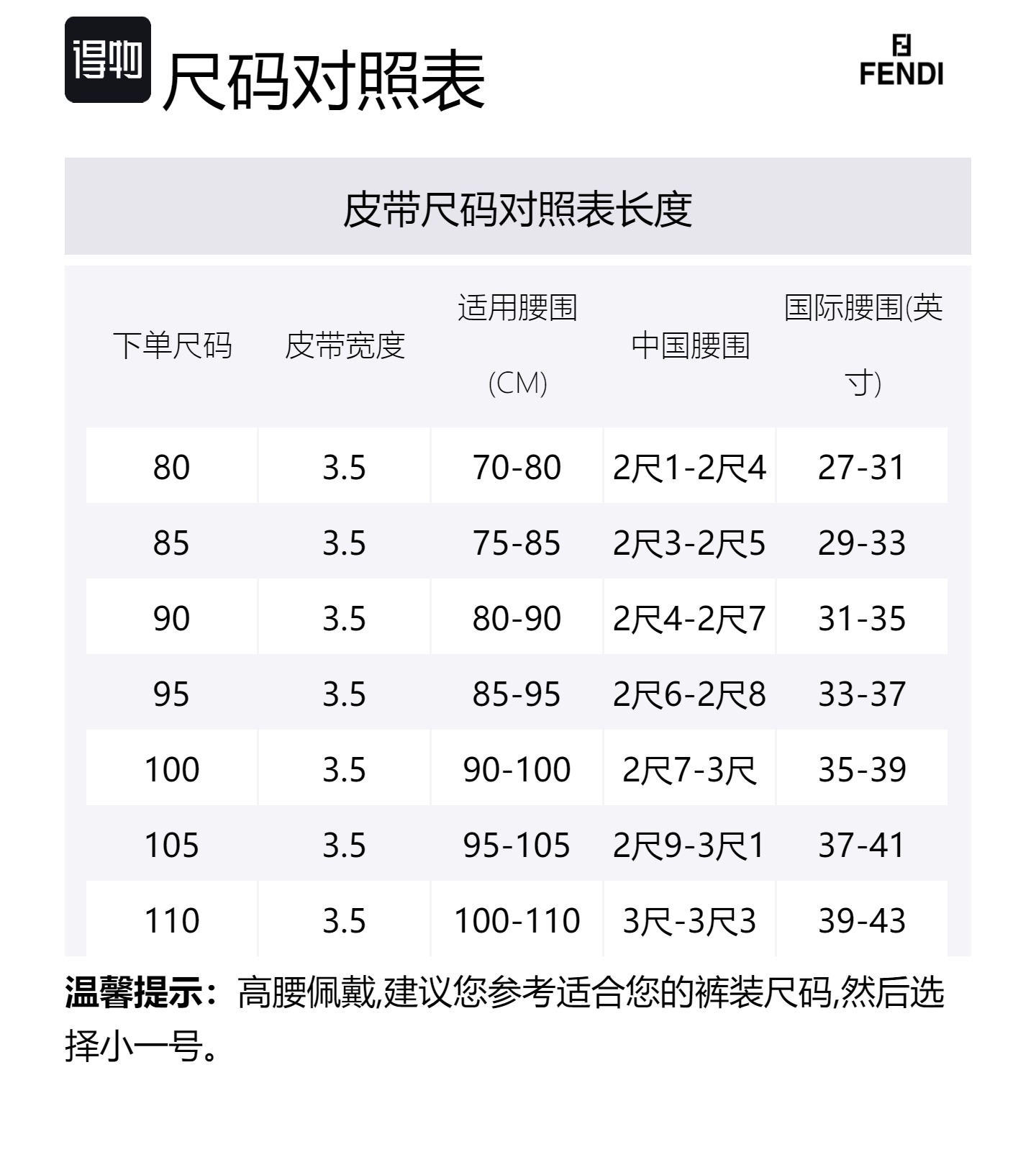 得物 尺码对照表

FENDI

皮带尺码对照表长度

| 下单尺码 | 皮带宽度 | 适用腰围(CM) | 中国腰围 | 国际腰围(英寸) |
|---|---|---|---|---|
| 80 | 3.5 | 70-80 | 2尺1-2尺4 | 27-31 |
| 85 | 3.5 | 75-85 | 2尺3-2尺5 | 29-33 |
| 90 | 3.5 | 80-90 | 2尺4-2尺7 | 31-35 |
| 95 | 3.5 | 85-95 | 2尺6-2尺8 | 33-37 |
| 100 | 3.5 | 90-100 | 2尺7-3尺 | 35-39 |
| 105 | 3.5 | 95-105 | 2尺9-3尺1 | 37-41 |
| 110 | 3.5 | 100-110 | 3尺-3尺3 | 39-43 |

温馨提示：高腰佩戴,建议您参考适合您的裤装尺码,然后选择小一号。